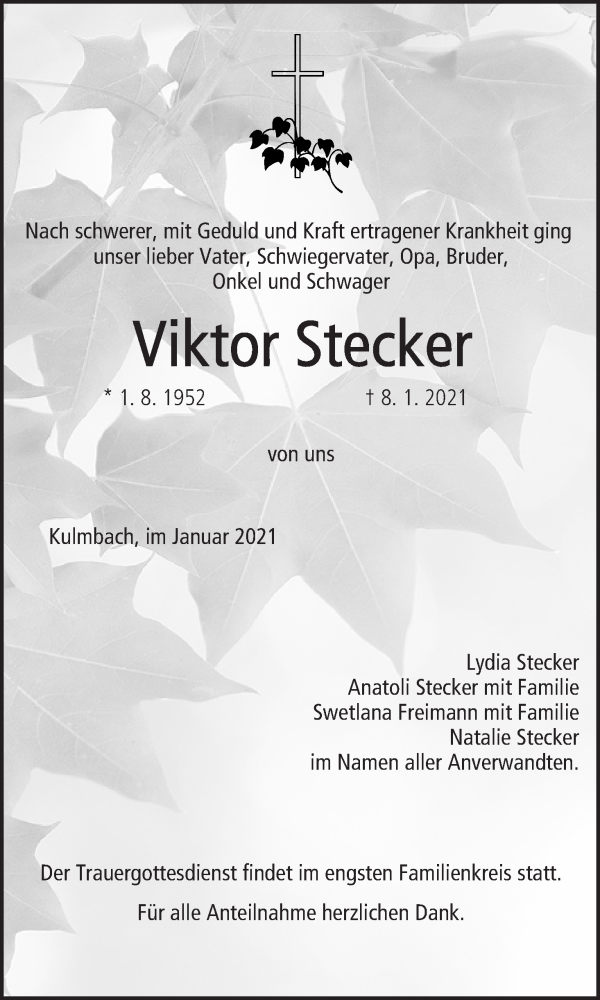 Nach schwerer, mit Geduld und Kraft ertragener Krankheit ging unser lieber Vater, Schwiegervater, Opa, Bruder, Onkel und Schwager

Viktor Stecker

* 1. 8. 1952 † 8. 1. 2021

von uns

Kulmbach, im Januar 2021

Lydia Stecker
Anatoli Stecker mit Familie
Swetlana Freimann mit Familie
Natalie Stecker
im Namen aller Anverwandten.

Der Trauergottesdienst findet im engsten Familienkreis statt.

Für alle Anteilnahme herzlichen Dank.